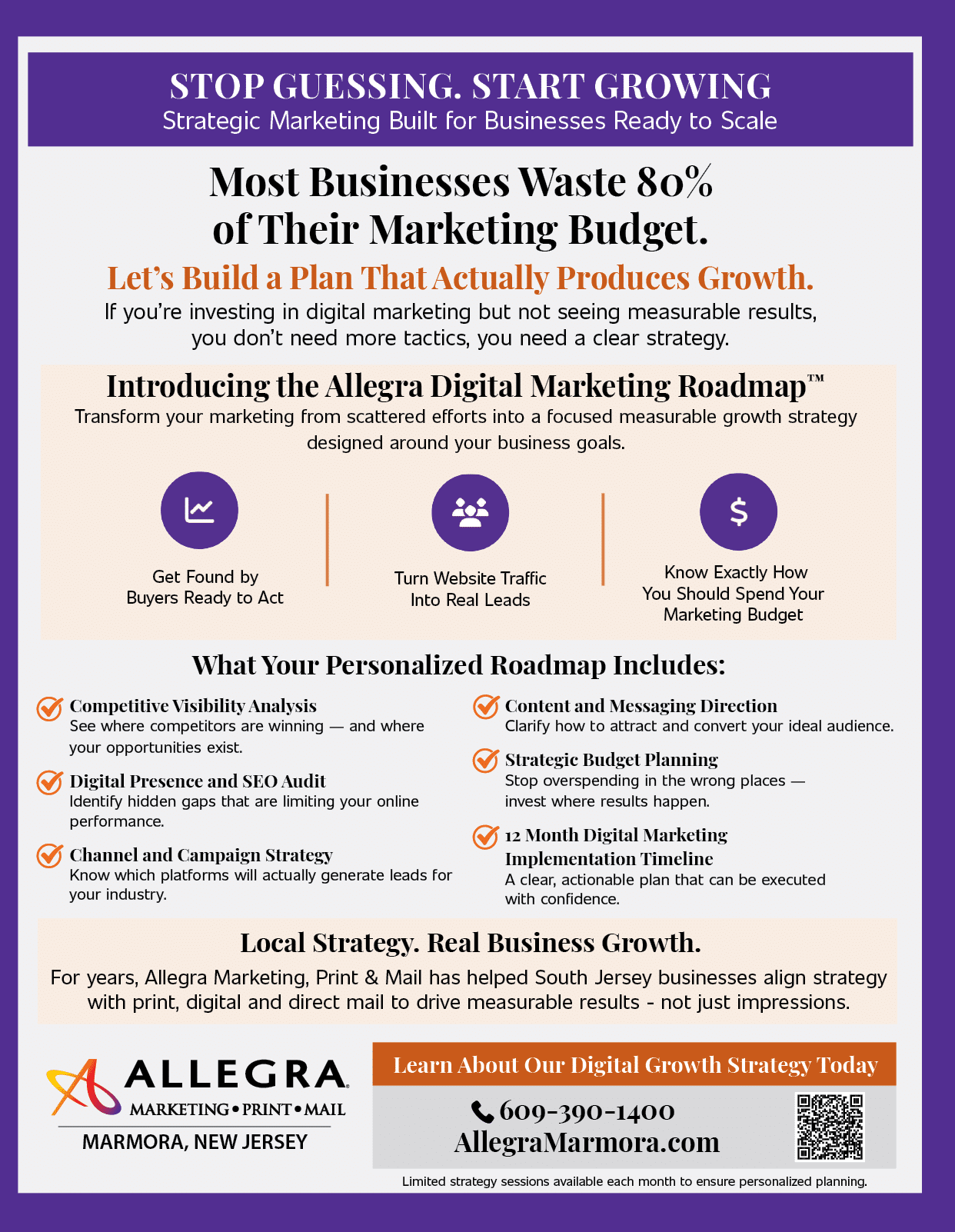 STOP GUESSING. START GROWING
Strategic Marketing Built for Businesses Ready to Scale

Most Businesses Waste 80% of Their Marketing Budget.

Let's Build a Plan That Actually Produces Growth.

If you're investing in digital marketing but not seeing measurable results, you don't need more tactics, you need a clear strategy.

Introducing the Allegra Digital Marketing Roadmap™
Transform your marketing from scattered efforts into a focused measurable growth strategy designed around your business goals.

Get Found by Buyers Ready to Act

Turn Website Traffic Into Real Leads

Know Exactly How You Should Spend Your Marketing Budget

What Your Personalized Roadmap Includes:

Competitive Visibility Analysis
See where competitors are winning — and where your opportunities exist.

Digital Presence and SEO Audit
Identify hidden gaps that are limiting your online performance.

Channel and Campaign Strategy
Know which platforms will actually generate leads for your industry.

Content and Messaging Direction
Clarify how to attract and convert your ideal audience.

Strategic Budget Planning
Stop overspending in the wrong places — invest where results happen.

12 Month Digital Marketing Implementation Timeline
A clear, actionable plan that can be executed with confidence.

Local Strategy. Real Business Growth.
For years, Allegra Marketing, Print & Mail has helped South Jersey businesses align strategy with print, digital and direct mail to drive measurable results - not just impressions.

ALLEGRA
MARKETING • PRINT • MAIL
MARMORA, NEW JERSEY

Learn About Our Digital Growth Strategy Today
609-390-1400
AllegraMarmora.com

Limited strategy sessions available each month to ensure personalized planning.